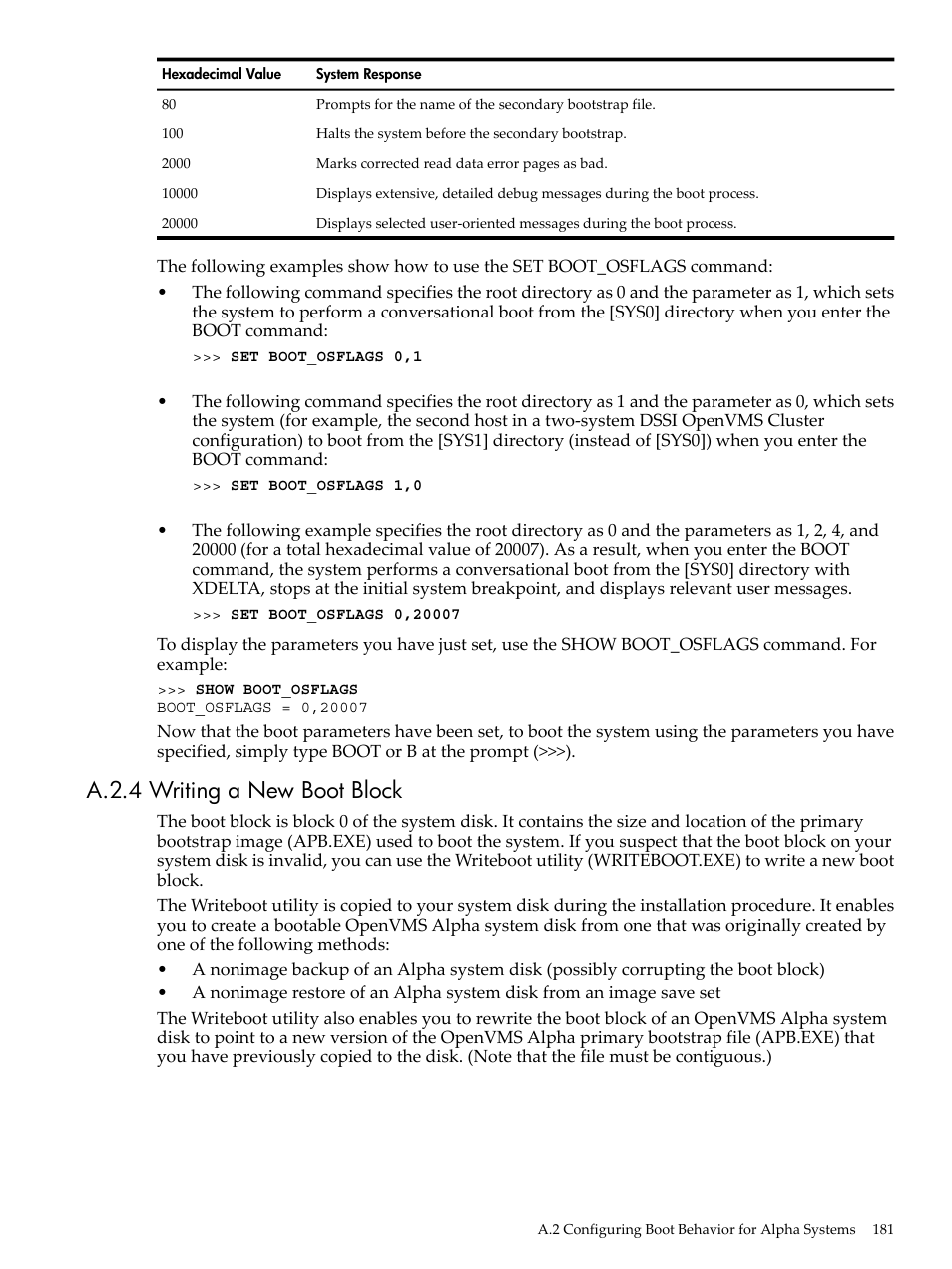 | Hexadecimal Value | System Response |
|---|---|
| 80 | Prompts for the name of the secondary bootstrap file. |
| 100 | Halts the system before the secondary bootstrap. |
| 2000 | Marks corrected read data error pages as bad. |
| 10000 | Displays extensive, detailed debug messages during the boot process. |
| 20000 | Displays selected user-oriented messages during the boot process. |

The following examples show how to use the SET BOOT_OSFLAGS command:

• The following command specifies the root directory as 0 and the parameter as 1, which sets the system to perform a conversational boot from the [SYS0] directory when you enter the BOOT command:

>>> SET BOOT_OSFLAGS 0,1

• The following command specifies the root directory as 1 and the parameter as 0, which sets the system (for example, the second host in a two-system DSSI OpenVMS Cluster configuration) to boot from the [SYS1] directory (instead of [SYS0]) when you enter the BOOT command:

>>> SET BOOT_OSFLAGS 1,0

• The following example specifies the root directory as 0 and the parameters as 1, 2, 4, and 20000 (for a total hexadecimal value of 20007). As a result, when you enter the BOOT command, the system performs a conversational boot from the [SYS0] directory with XDELTA, stops at the initial system breakpoint, and displays relevant user messages.

>>> SET BOOT_OSFLAGS 0,20007

To display the parameters you have just set, use the SHOW BOOT_OSFLAGS command. For example:

>>> SHOW BOOT_OSFLAGS
BOOT_OSFLAGS = 0,20007

Now that the boot parameters have been set, to boot the system using the parameters you have specified, simply type BOOT or B at the prompt (>>>).

A.2.4 Writing a New Boot Block

The boot block is block 0 of the system disk. It contains the size and location of the primary bootstrap image (APB.EXE) used to boot the system. If you suspect that the boot block on your system disk is invalid, you can use the Writeboot utility (WRITEBOOT.EXE) to write a new boot block.

The Writeboot utility is copied to your system disk during the installation procedure. It enables you to create a bootable OpenVMS Alpha system disk from one that was originally created by one of the following methods:

• A nonimage backup of an Alpha system disk (possibly corrupting the boot block)
• A nonimage restore of an Alpha system disk from an image save set

The Writeboot utility also enables you to rewrite the boot block of an OpenVMS Alpha system disk to point to a new version of the OpenVMS Alpha primary bootstrap file (APB.EXE) that you have previously copied to the disk. (Note that the file must be contiguous.)

A.2 Configuring Boot Behavior for Alpha Systems 181